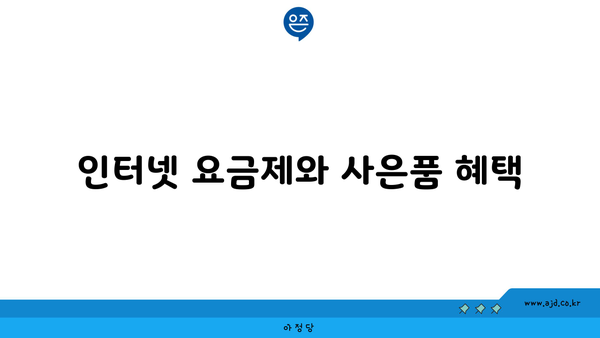 은즈

인터넷 요금제와 사은품 혜택

www.ajd.co.kr

아정당